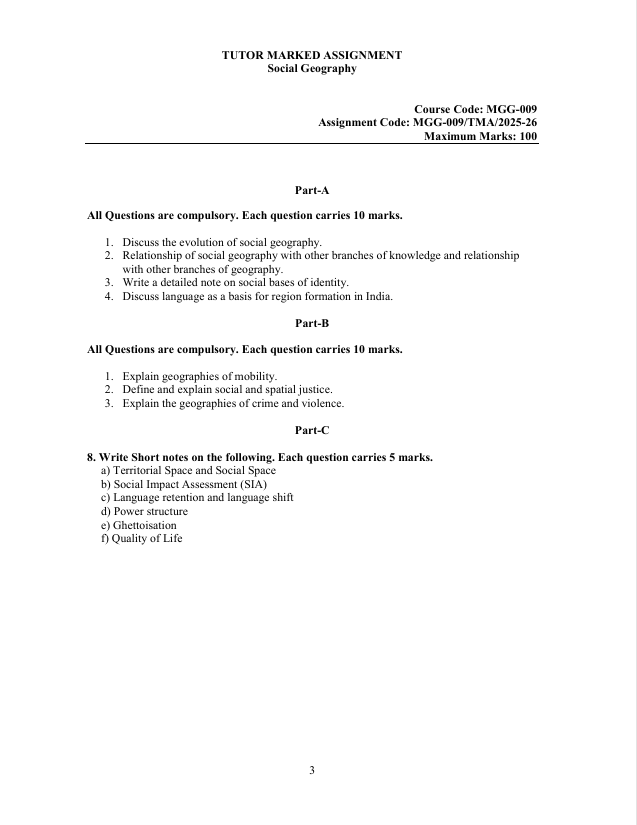 TUTOR MARKED ASSIGNMENT
Social Geography

Course Code: MGG-009
Assignment Code: MGG-009/TMA/2025-26
Maximum Marks: 100

Part-A

All Questions are compulsory. Each question carries 10 marks.

1. Discuss the evolution of social geography.
2. Relationship of social geography with other branches of knowledge and relationship with other branches of geography.
3. Write a detailed note on social bases of identity.
4. Discuss language as a basis for region formation in India.

Part-B

All Questions are compulsory. Each question carries 10 marks.

1. Explain geographies of mobility.
2. Define and explain social and spatial justice.
3. Explain the geographies of crime and violence.

Part-C

8. Write Short notes on the following. Each question carries 5 marks.
a) Territorial Space and Social Space
b) Social Impact Assessment (SIA)
c) Language retention and language shift
d) Power structure
e) Ghettoisation
f) Quality of Life

3